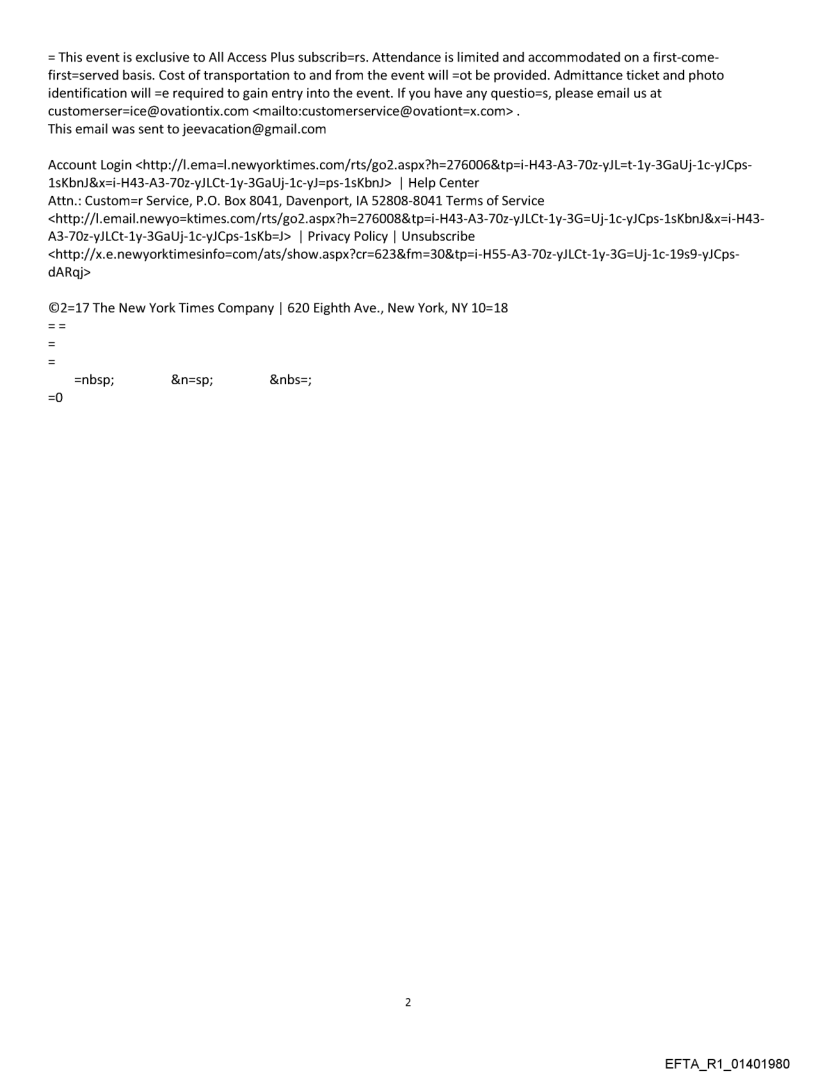 = This event is exclusive to All Access Plus subscrib=rs. Attendance is limited and accommodated on a first-come-first=served basis. Cost of transportation to and from the event will =ot be provided. Admittance ticket and photo identification will =e required to gain entry into the event. If you have any questio=s, please email us at customerser=ice@ovationtix.com <mailto:customerservice@ovationt=x.com> .
This email was sent to jeevacation@gmail.com

Account Login <http://l.ema=l.newyorktimes.com/rts/go2.aspx?h=276006&tp=i-H43-A3-70z-yJL=t-1y-3GaUj-1c-yJCps-1sKbnJ&x=i-H43-A3-70z-yJLCt-1y-3GaUj-1c-yJ=ps-1sKbnJ> | Help Center
Attn.: Custom=r Service, P.O. Box 8041, Davenport, IA 52808-8041 Terms of Service
<http://l.email.newyo=ktimes.com/rts/go2.aspx?h=276008&tp=i-H43-A3-70z-yJLCt-1y-3G=Uj-1c-yJCps-1sKbnJ&x=i-H43-A3-70z-yJLCt-1y-3GaUj-1c-yJCps-1sKb=J> | Privacy Policy | Unsubscribe
<http://x.e.newyorktimesinfo=com/ats/show.aspx?cr=623&fm=30&tp=i-H55-A3-70z-yJLCt-1y-3G=Uj-1c-19s9-yJCps-dARqj>

©2=17 The New York Times Company | 620 Eighth Ave., New York, NY 10=18
= =
=
=
=nbsp; &n=sp; &nbs=;
=0

2

EFTA_R1_01401980